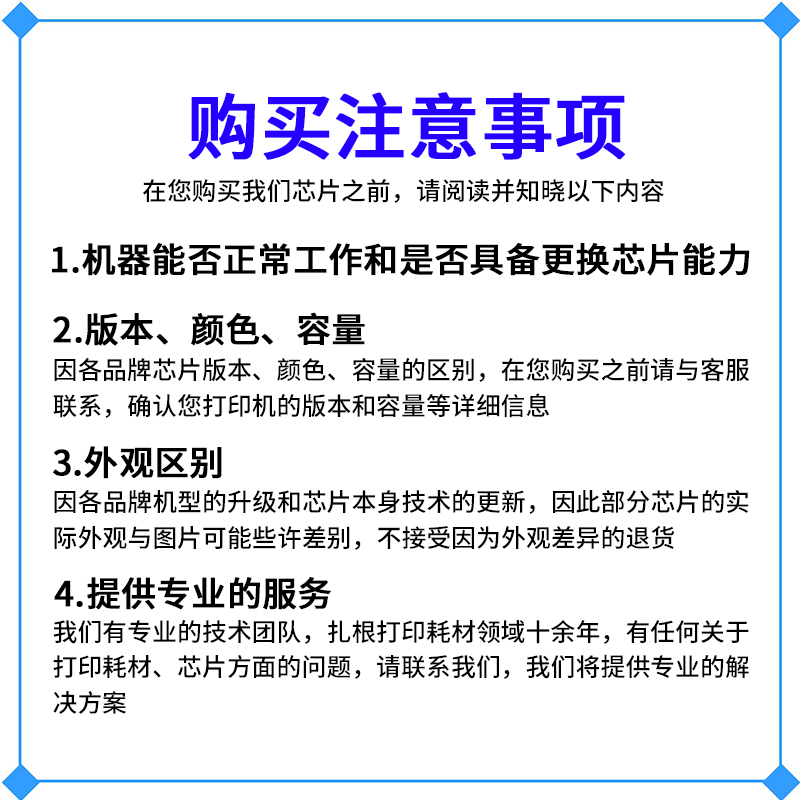 购买注意事项

在您购买我们芯片之前，请阅读并知晓以下内容

1.机器能否正常工作和是否具备更换芯片能力

2.版本、颜色、容量

因各品牌芯片版本、颜色、容量的区别，在您购买之前请与客服联系，确认您打印机的版本和容量等详细信息

3.外观区别

因各品牌机型的升级和芯片本身技术的更新，因此部分芯片的实际外观与图片可能些许差别，不接受因为外观差异的退货

4.提供专业的服务

我们有专业的技术团队，扎根打印耗材领域十余年，有任何关于打印耗材、芯片方面的问题，请联系我们，我们将提供专业的解决方案